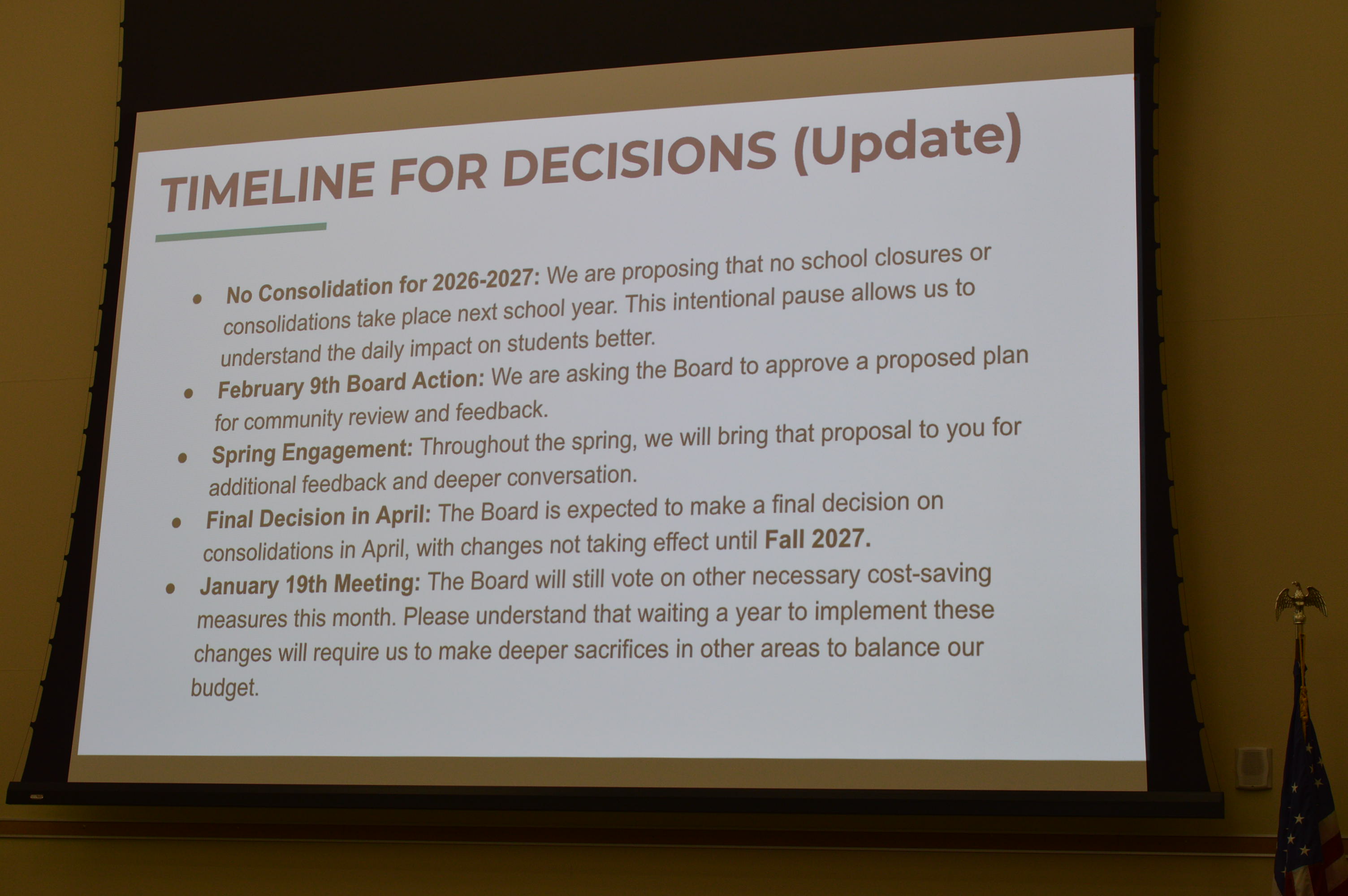 TIMELINE FOR DECISIONS (Update)

• No Consolidation for 2026-2027: We are proposing that no school closures or consolidations take place next school year. This intentional pause allows us to understand the daily impact on students better.
• February 9th Board Action: We are asking the Board to approve a proposed plan for community review and feedback.
• Spring Engagement: Throughout the spring, we will bring that proposal to you for additional feedback and deeper conversation.
• Final Decision in April: The Board is expected to make a final decision on consolidations in April, with changes not taking effect until Fall 2027.
• January 19th Meeting: The Board will still vote on other necessary cost-saving measures this month. Please understand that waiting a year to implement these changes will require us to make deeper sacrifices in other areas to balance our budget.